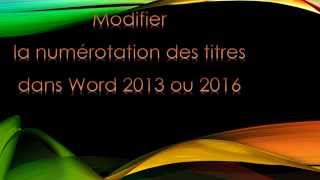 Modifier
la numérotation des titres
dans Word 2013 ou 2016